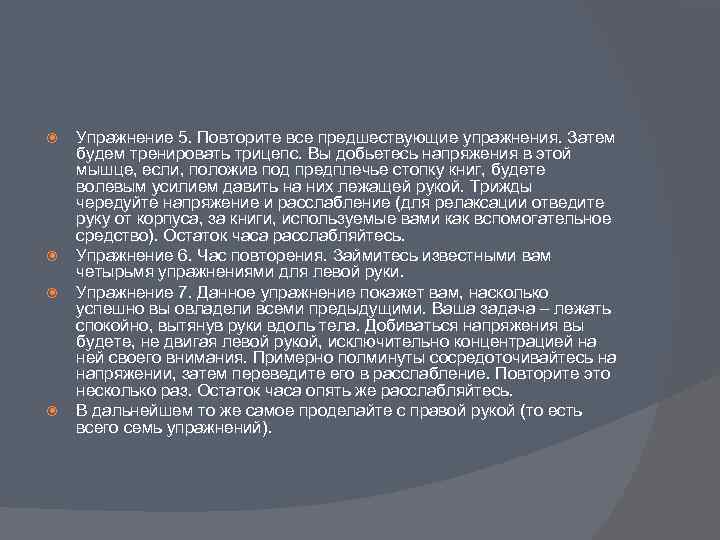 Упражнение 5. Повторите все предшествующие упражнения. Затем будем тренировать трицепс. Вы добьетесь напряжения в этой мышце, если, положив под предплечье стопку книг, будете волевым усилием давить на них лежащей рукой. Трижды чередуйте напряжение и расслабление (для релаксации отведите руку от корпуса, за книги, используемые вами как вспомогательное средство). Остаток часа расслабляйтесь.

Упражнение 6. Час повторения. Займитесь известными вам четырьмя упражнениями для левой руки.

Упражнение 7. Данное упражнение покажет вам, насколько успешно вы овладели всеми предыдущими. Ваша задача – лежать спокойно, вытянув руки вдоль тела. Добиваться напряжения вы будете, не двигая левой рукой, исключительно концентрацией на ней своего внимания. Примерно полминуты сосредоточивайтесь на напряжении, затем переведите его в расслабление. Повторите это несколько раз. Остаток часа опять же расслабляйтесь.

В дальнейшем то же самое проделайте с правой рукой (то есть всего семь упражнений).